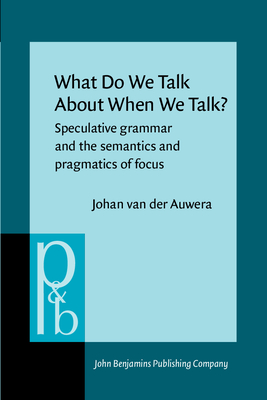 What Do We Talk About When We Talk?

Speculative grammar and the semantics and pragmatics of focus

Johan van der Auwera

p&b

John Benjamins Publishing Company